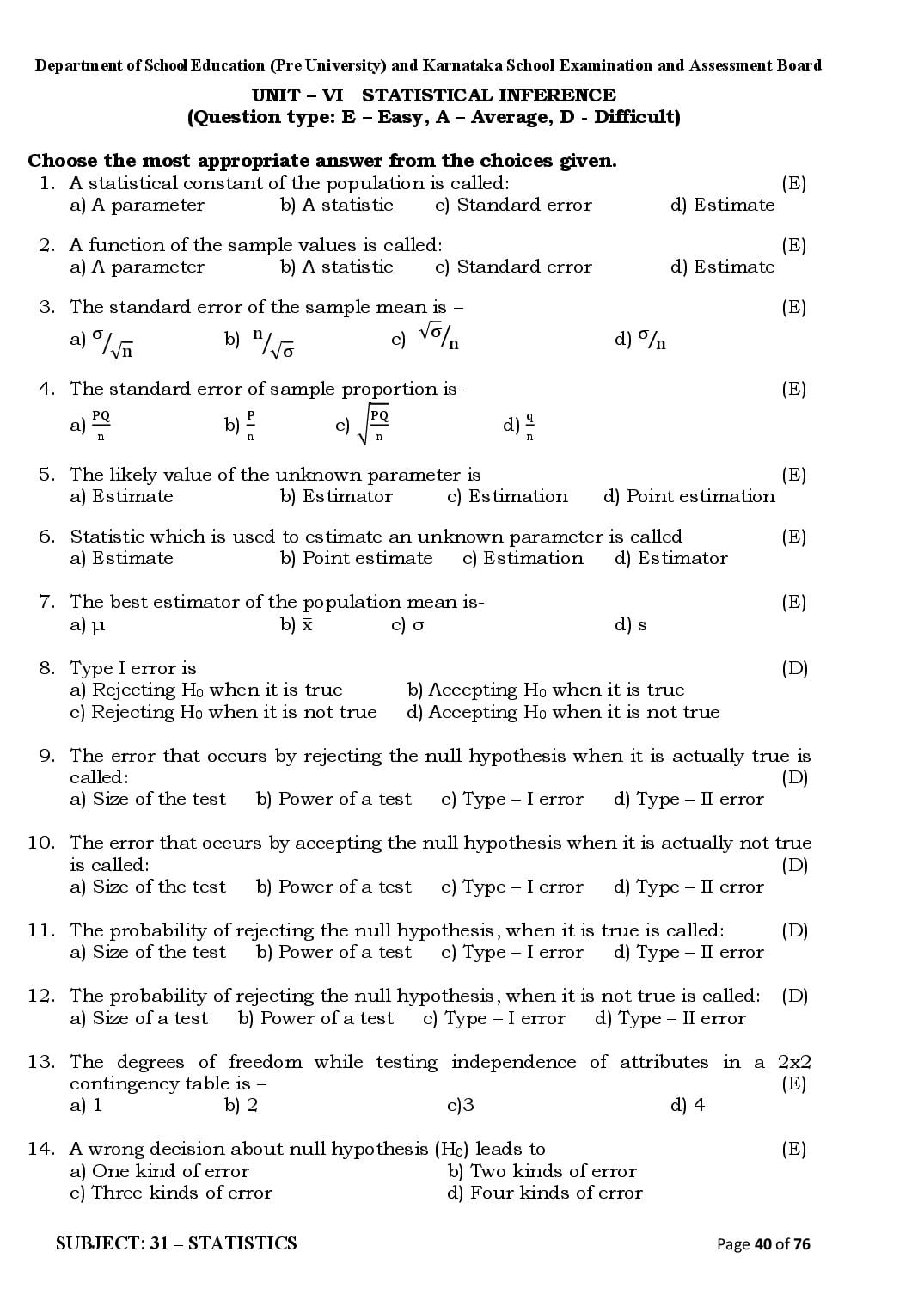 Department of School Education (Pre University) and Karnataka School Examination and Assessment Board

UNIT – VI STATISTICAL INFERENCE
(Question type: E – Easy, A – Average, D - Difficult)

Choose the most appropriate answer from the choices given.

1. A statistical constant of the population is called: (E)
a) A parameter b) A statistic c) Standard error d) Estimate

2. A function of the sample values is called: (E)
a) A parameter b) A statistic c) Standard error d) Estimate

3. The standard error of the sample mean is – (E)
a) $\sigma/\sqrt{n}$ b) $n/\sqrt{\sigma}$ c) $\sqrt{\sigma}/n$ d) $\sigma/n$

4. The standard error of sample proportion is- (E)
a) $\frac{PQ}{n}$ b) $\frac{P}{n}$ c) $\sqrt{\frac{PQ}{n}}$ d) $\frac{q}{n}$

5. The likely value of the unknown parameter is (E)
a) Estimate b) Estimator c) Estimation d) Point estimation

6. Statistic which is used to estimate an unknown parameter is called (E)
a) Estimate b) Point estimate c) Estimation d) Estimator

7. The best estimator of the population mean is- (E)
a) $\mu$ b) $\bar{x}$ c) $\sigma$ d) s

8. Type I error is (D)
a) Rejecting $H_0$ when it is true b) Accepting $H_0$ when it is true
c) Rejecting $H_0$ when it is not true d) Accepting $H_0$ when it is not true

9. The error that occurs by rejecting the null hypothesis when it is actually true is called: (D)
a) Size of the test b) Power of a test c) Type – I error d) Type – II error

10. The error that occurs by accepting the null hypothesis when it is actually not true is called: (D)
a) Size of the test b) Power of a test c) Type – I error d) Type – II error

11. The probability of rejecting the null hypothesis, when it is true is called: (D)
a) Size of the test b) Power of a test c) Type – I error d) Type – II error

12. The probability of rejecting the null hypothesis, when it is not true is called: (D)
a) Size of a test b) Power of a test c) Type – I error d) Type – II error

13. The degrees of freedom while testing independence of attributes in a 2x2 contingency table is – (E)
a) 1 b) 2 c)3 d) 4

14. A wrong decision about null hypothesis ($H_0$) leads to (E)
a) One kind of error b) Two kinds of error
c) Three kinds of error d) Four kinds of error

SUBJECT: 31 – STATISTICS Page 40 of 76